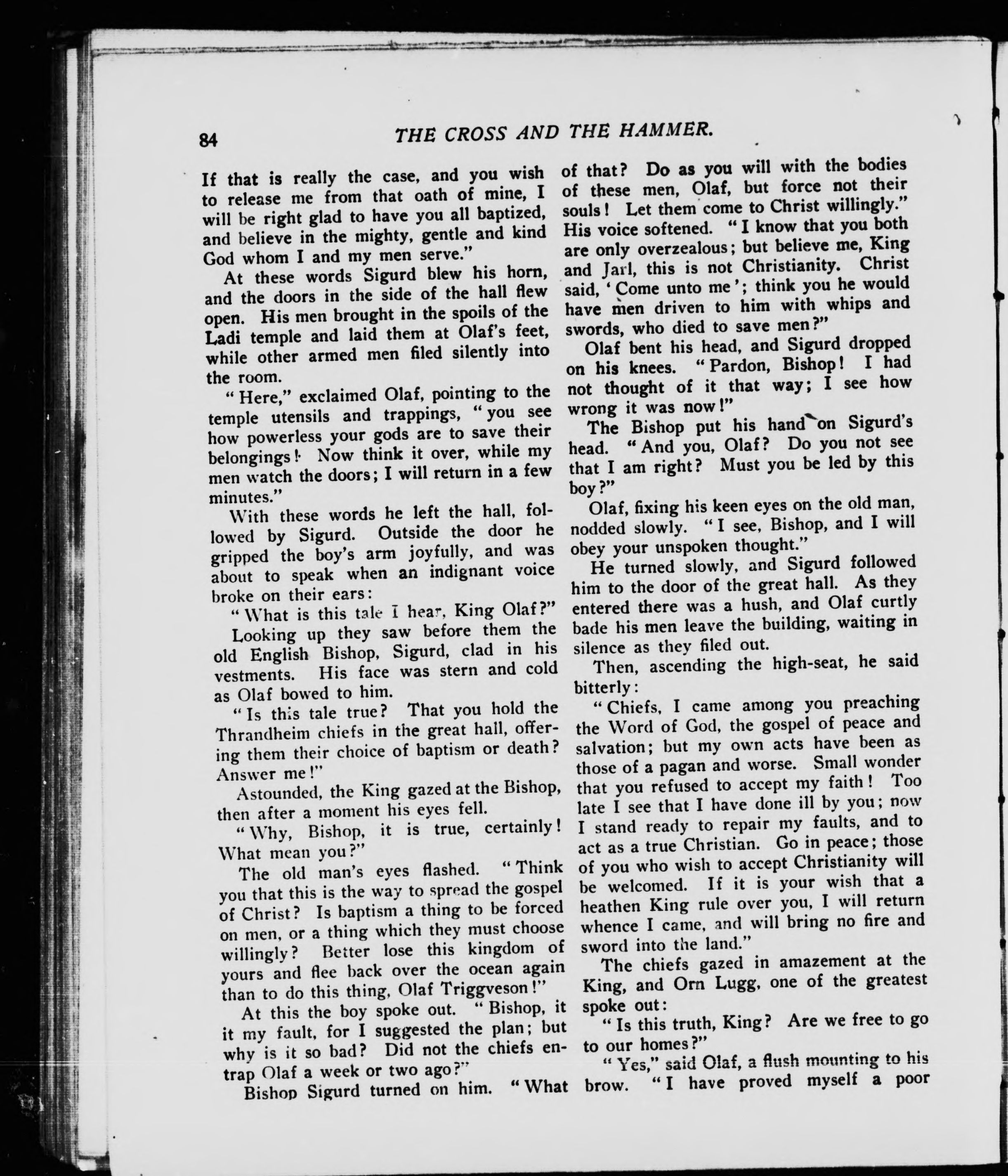 84 THE CROSS AND THE HAMMER.

If that is really the case, and you wish to release me from that oath of mine, I will be right glad to have you all baptized, and believe in the mighty, gentle and kind God whom I and my men serve."

At these words Sigurd blew his horn, and the doors in the side of the hall flew open. His men brought in the spoils of the Ladi temple and laid them at Olaf's feet, while other armed men filed silently into the room.

"Here," exclaimed Olaf, pointing to the temple utensils and trappings, "you see how powerless your gods are to save their belongings! Now think it over, while my men watch the doors; I will return in a few minutes."

With these words he left the hall, followed by Sigurd. Outside the door he gripped the boy's arm joyfully, and was about to speak when an indignant voice broke on their ears:

"What is this tale I hear, King Olaf?"

Looking up they saw before them the old English Bishop, Sigurd, clad in his vestments. His face was stern and cold as Olaf bowed to him.

"Is this tale true? That you hold the Thrandheim chiefs in the great hall, offering them their choice of baptism or death? Answer me!"

Astounded, the King gazed at the Bishop, then after a moment his eyes fell.

"Why, Bishop, it is true, certainly! What mean you?"

The old man's eyes flashed. "Think you that this is the way to spread the gospel of Christ? Is baptism a thing to be forced on men, or a thing which they must choose willingly? Better lose this kingdom of yours and flee back over the ocean again than to do this thing, Olaf Triggveson!"

At this the boy spoke out. "Bishop, it it my fault, for I suggested the plan; but why is it so bad? Did not the chiefs entrap Olaf a week or two ago?"

Bishop Sigurd turned on him. "What of that? Do as you will with the bodies of these men, Olaf, but force not their souls! Let them come to Christ willingly." His voice softened. "I know that you both are only overzealous; but believe me, King and Jarl, this is not Christianity. Christ said, 'Come unto me'; think you he would have men driven to him with whips and swords, who died to save men?"

Olaf bent his head, and Sigurd dropped on his knees. "Pardon, Bishop! I had not thought of it that way; I see how wrong it was now!"

The Bishop put his hand on Sigurd's head. "And you, Olaf? Do you not see that I am right? Must you be led by this boy?"

Olaf, fixing his keen eyes on the old man, nodded slowly. "I see, Bishop, and I will obey your unspoken thought."

He turned slowly, and Sigurd followed him to the door of the great hall. As they entered there was a hush, and Olaf curtly bade his men leave the building, waiting in silence as they filed out.

Then, ascending the high-seat, he said bitterly:

"Chiefs, I came among you preaching the Word of God, the gospel of peace and salvation; but my own acts have been as those of a pagan and worse. Small wonder that you refused to accept my faith! Too late I see that I have done ill by you; now I stand ready to repair my faults, and to act as a true Christian. Go in peace; those of you who wish to accept Christianity will be welcomed. If it is your wish that a heathen King rule over you, I will return whence I came, and will bring no fire and sword into the land."

The chiefs gazed in amazement at the King, and Orn Lugg, one of the greatest spoke out:

"Is this truth, King? Are we free to go to our homes?"

"Yes," said Olaf, a flush mounting to his brow. "I have proved myself a poor